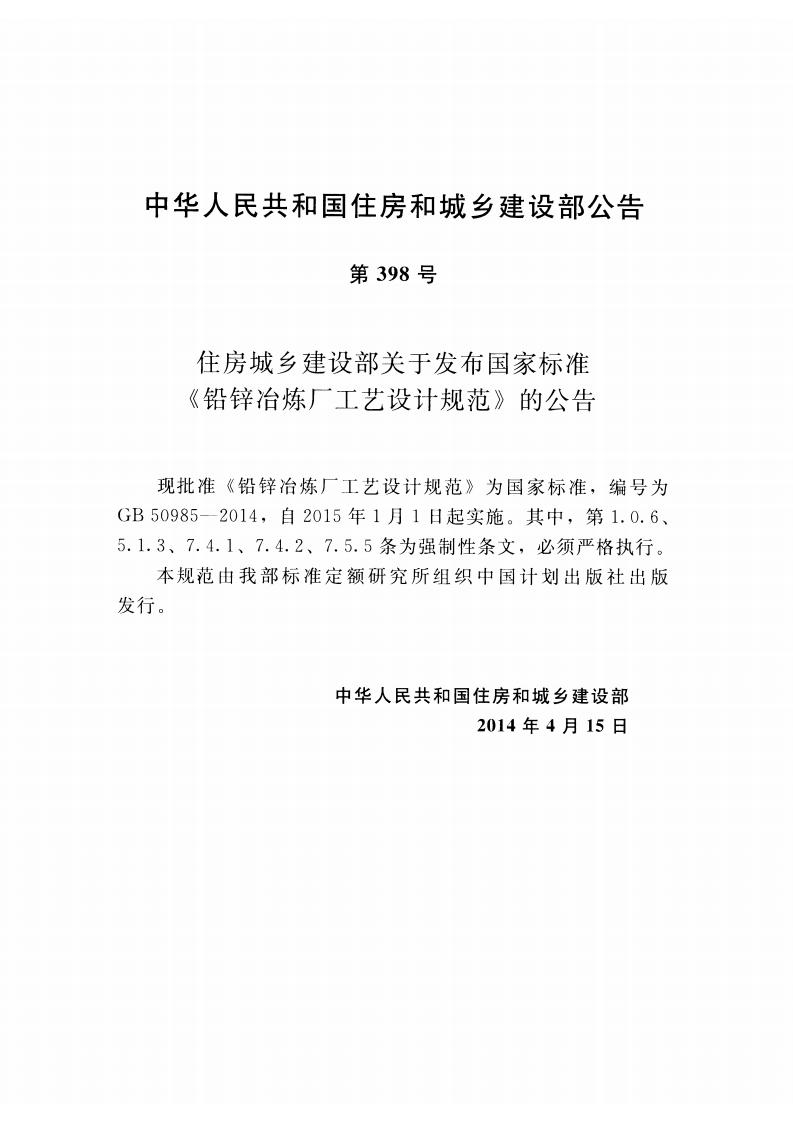 中华人民共和国住房和城乡建设部公告

第398号

住房城乡建设部关于发布国家标准
《铅锌冶炼厂工艺设计规范》的公告

现批准《铅锌冶炼厂工艺设计规范》为国家标准，编号为GB 50985—2014，自2015年1月1日起实施。其中，第1.0.6、5.1.3、7.4.1、7.4.2、7.5.5条为强制性条文，必须严格执行。

本规范由我部标准定额研究所组织中国计划出版社出版发行。

中华人民共和国住房和城乡建设部
2014年4月15日